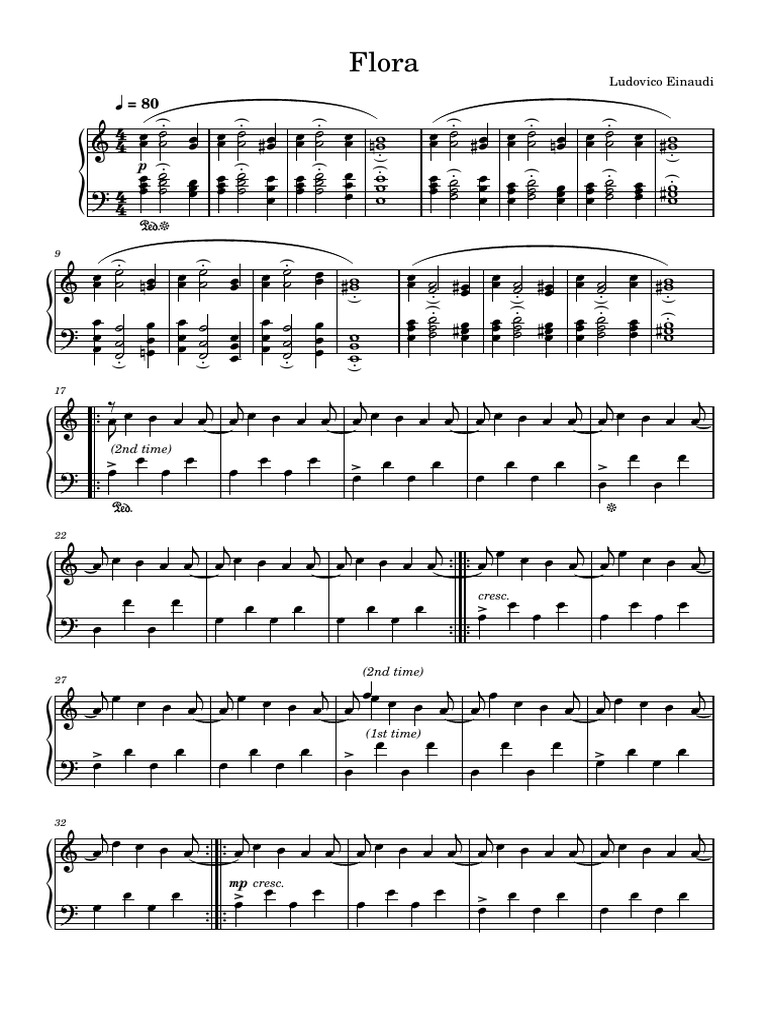 Flora

Ludovico Einaudi

♩ = 80

p

Ped.

9

17

(2nd time)

Ped.

22

cresc.

27

(2nd time)

(1st time)

32

mp cresc.